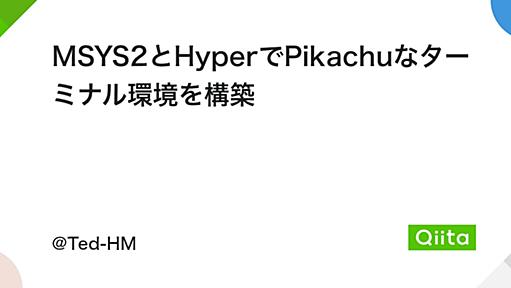 MSYS2とHyperでPikachuなターミナル環境を構築

@Ted-HM

Qiita